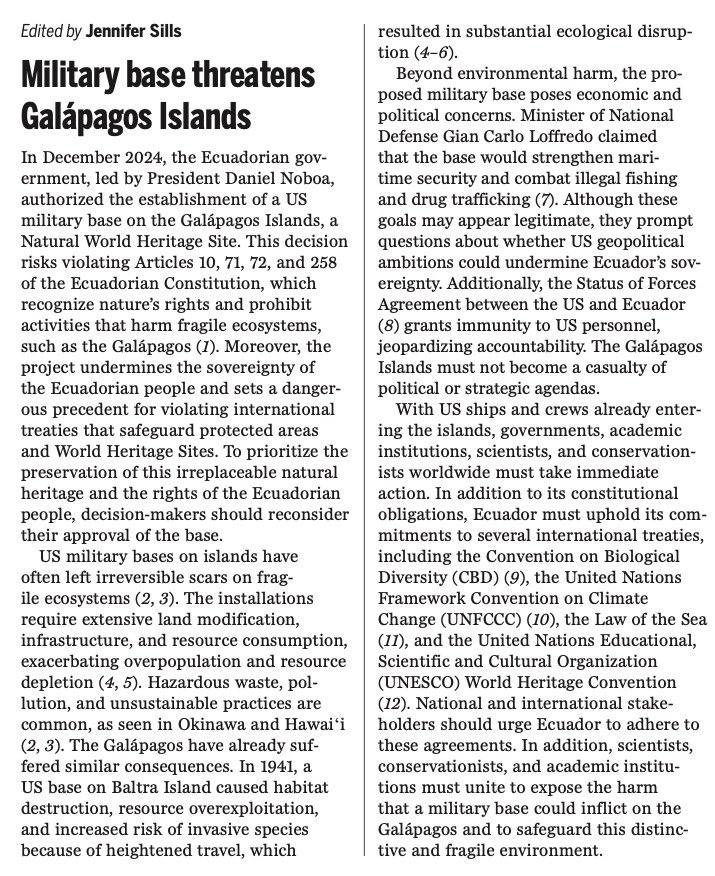 Edited by Jennifer Sills

Military base threatens Galápagos Islands

In December 2024, the Ecuadorian government, led by President Daniel Noboa, authorized the establishment of a US military base on the Galápagos Islands, a Natural World Heritage Site. This decision risks violating Articles 10, 71, 72, and 258 of the Ecuadorian Constitution, which recognize nature's rights and prohibit activities that harm fragile ecosystems, such as the Galápagos (1). Moreover, the project undermines the sovereignty of the Ecuadorian people and sets a dangerous precedent for violating international treaties that safeguard protected areas and World Heritage Sites. To prioritize the preservation of this irreplaceable natural heritage and the rights of the Ecuadorian people, decision-makers should reconsider their approval of the base.

US military bases on islands have often left irreversible scars on fragile ecosystems (2, 3). The installations require extensive land modification, infrastructure, and resource consumption, exacerbating overpopulation and resource depletion (4, 5). Hazardous waste, pollution, and unsustainable practices are common, as seen in Okinawa and Hawai'i (2, 3). The Galápagos have already suffered similar consequences. In 1941, a US base on Baltra Island caused habitat destruction, resource overexploitation, and increased risk of invasive species because of heightened travel, which resulted in substantial ecological disruption (4–6).

Beyond environmental harm, the proposed military base poses economic and political concerns. Minister of National Defense Gian Carlo Loffredo claimed that the base would strengthen maritime security and combat illegal fishing and drug trafficking (7). Although these goals may appear legitimate, they prompt questions about whether US geopolitical ambitions could undermine Ecuador's sovereignty. Additionally, the Status of Forces Agreement between the US and Ecuador (8) grants immunity to US personnel, jeopardizing accountability. The Galápagos Islands must not become a casualty of political or strategic agendas.

With US ships and crews already entering the islands, governments, academic institutions, scientists, and conservationists worldwide must take immediate action. In addition to its constitutional obligations, Ecuador must uphold its commitments to several international treaties, including the Convention on Biological Diversity (CBD) (9), the United Nations Framework Convention on Climate Change (UNFCCC) (10), the Law of the Sea (11), and the United Nations Educational, Scientific and Cultural Organization (UNESCO) World Heritage Convention (12). National and international stakeholders should urge Ecuador to adhere to these agreements. In addition, scientists, conservationists, and academic institutions must unite to expose the harm that a military base could inflict on the Galápagos and to safeguard this distinctive and fragile environment.